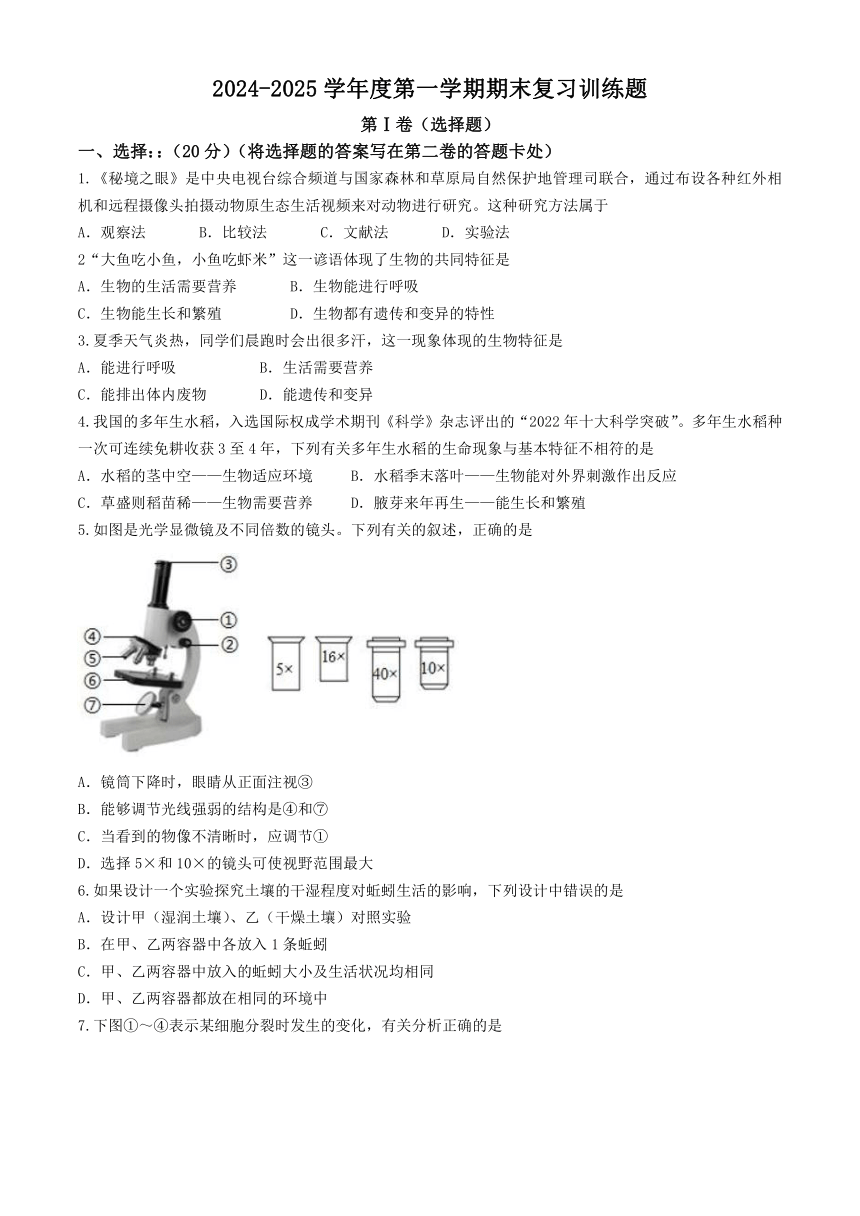 2024-2025 学年度第一学期期末复习训练题

第 I 卷（选择题）

一、选择：:（20 分）（将选择题的答案写在第二卷的答题卡处）

1.《秘境之眼》是中央电视台综合频道与国家森林和草原局自然保护地管理司联合，通过布设各种红外相机和远程摄像头拍摄动物原生态生活视频来对动物进行研究。这种研究方法属于

A. 观察法　　B. 比较法　　C. 文献法　　D. 实验法

2“大鱼吃小鱼，小鱼吃虾米”这一谚语体现了生物的共同特征是

A. 生物的生活需要营养　　B. 生物能进行呼吸

C. 生物能生长和繁殖　　D. 生物都有遗传和变异的特性

3.夏季天气炎热，同学们晨跑时会出很多汗，这一现象体现的生物特征是

A. 能进行呼吸　　B. 生活需要营养

C. 能排出体内废物　　D. 能遗传和变异

4.我国的多年生水稻，入选国际权威学术期刊《科学》杂志评出的“2022 年十大科学突破”。多年生水稻种一次可连续免耕收获 3 至 4 年，下列有关多年生水稻的生命现象与基本特征不相符的是

A. 水稻的茎中空——生物适应环境　　B. 水稻季末落叶——生物能对外界刺激作出反应

C. 草盛则稻苗稀——生物需要营养　　D. 腋芽来年再生——能生长和繁殖

5.如图是光学显微镜及不同倍数的镜头。下列有关的叙述，正确的是

③ ① ② ④ ⑤ ⑥ ⑦ 5× 16× 40× 10×

A. 镜筒下降时，眼睛从正面注视③

B. 能够调节光线强弱的结构是④和⑦

C. 当看到的物像不清晰时，应调节①

D. 选择 5×和 10×的镜头可使视野范围最大

6.如果设计一个实验探究土壤的干湿程度对蚯蚓生活的影响，下列设计中错误的是

A. 设计甲（湿润土壤）、乙（干燥土壤）对照实验

B. 在甲、乙两容器中各放入 1 条蚯蚓

C. 甲、乙两容器中放入的蚯蚓大小及生活状况均相同

D. 甲、乙两容器都放在相同的环境中

7.下图①～④表示某细胞分裂时发生的变化，有关分析正确的是